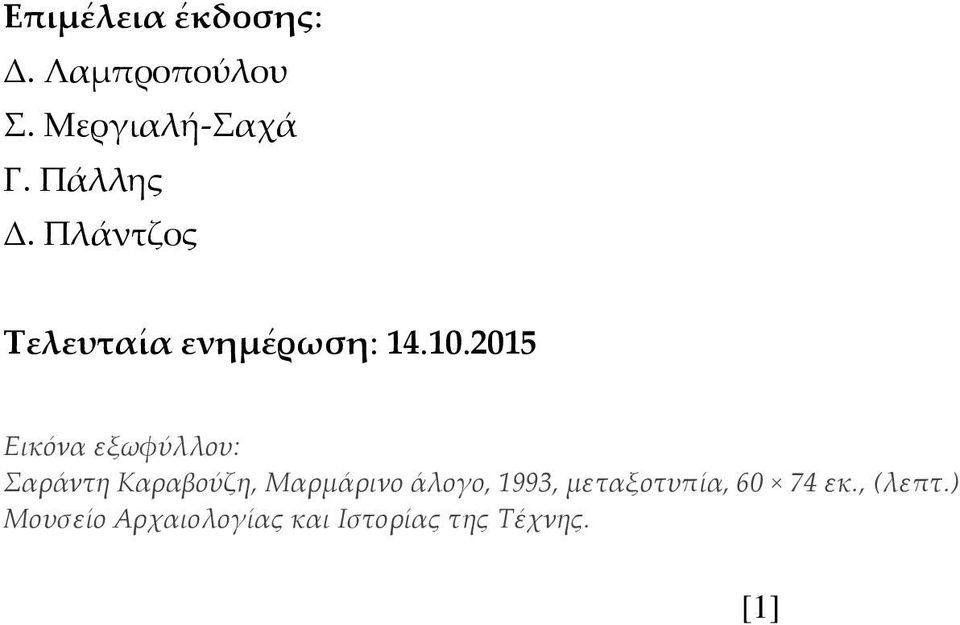 Επιμέλεια έκδοσης:
Δ. Λαμπροπούλου
Σ. Μεργιαλή-Σαχά
Γ. Πάλλης
Δ. Πλάντζος

Τελευταία ενημέρωση: 14.10.2015

Εικόνα εξωφύλλου:
Σαράντη Καραβούζη, Μαρμάρινο άλογο, 1993, μεταξοτυπία, 60 × 74 εκ., (λεπτ.) Μουσείο Αρχαιολογίας και Ιστορίας της Τέχνης.

[1]